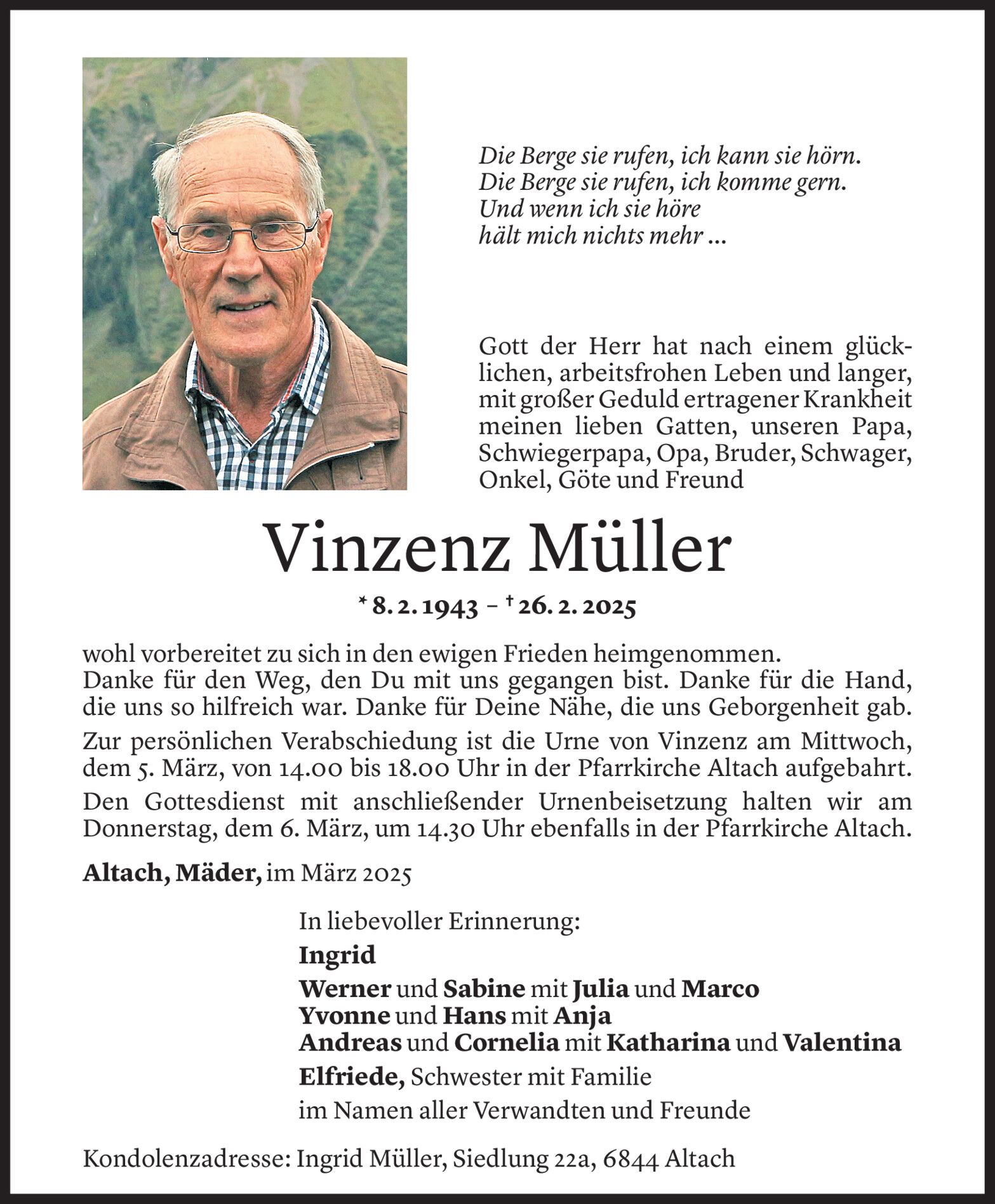 Die Berge sie rufen, ich kann sie hörn.
Die Berge sie rufen, ich komme gern.
Und wenn ich sie höre
hält mich nichts mehr ...

Gott der Herr hat nach einem glücklichen, arbeitsfrohen Leben und langer, mit großer Geduld ertragener Krankheit meinen lieben Gatten, unseren Papa, Schwiegerpapa, Opa, Bruder, Schwager, Onkel, Göte und Freund

Vinzenz Müller

* 8. 2. 1943 – † 26. 2. 2025

wohl vorbereitet zu sich in den ewigen Frieden heimgenommen.
Danke für den Weg, den Du mit uns gegangen bist. Danke für die Hand, die uns so hilfreich war. Danke für Deine Nähe, die uns Geborgenheit gab.

Zur persönlichen Verabschiedung ist die Urne von Vinzenz am Mittwoch, dem 5. März, von 14.00 bis 18.00 Uhr in der Pfarrkirche Altach aufgebahrt.

Den Gottesdienst mit anschließender Urnenbeisetzung halten wir am Donnerstag, dem 6. März, um 14.30 Uhr ebenfalls in der Pfarrkirche Altach.

Altach, Mäder, im März 2025

In liebevoller Erinnerung:

Ingrid

Werner und Sabine mit Julia und Marco
Yvonne und Hans mit Anja
Andreas und Cornelia mit Katharina und Valentina

Elfriede, Schwester mit Familie

im Namen aller Verwandten und Freunde

Kondolenzadresse: Ingrid Müller, Siedlung 22a, 6844 Altach